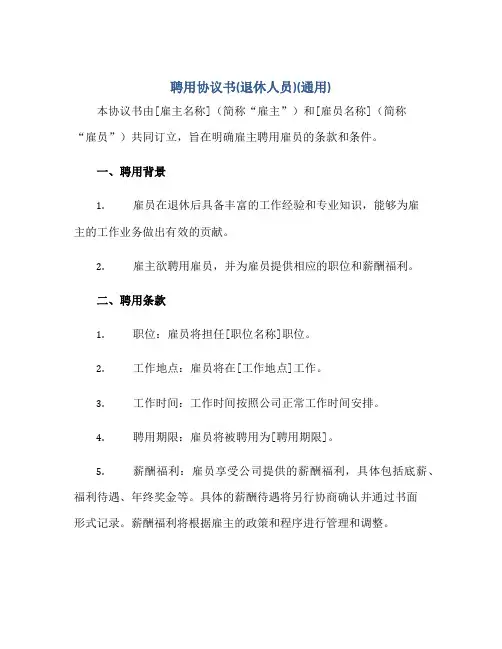 聘用协议书(退休人员)(通用)

本协议书由[雇主名称]（简称“雇主”）和[雇员名称]（简称“雇员”）共同订立，旨在明确雇主聘用雇员的条款和条件。

一、聘用背景

1. 雇员在退休后具备丰富的工作经验和专业知识，能够为雇主的工作业务做出有效的贡献。

2. 雇主欲聘用雇员，并为雇员提供相应的职位和薪酬福利。

二、聘用条款

1. 职位：雇员将担任[职位名称]职位。

2. 工作地点：雇员将在[工作地点]工作。

3. 工作时间：工作时间按照公司正常工作时间安排。

4. 聘用期限：雇员将被聘用为[聘用期限]。

5. 薪酬福利：雇员享受公司提供的薪酬福利，具体包括底薪、福利待遇、年终奖金等。具体的薪酬待遇将另行协商确认并通过书面形式记录。薪酬福利将根据雇主的政策和程序进行管理和调整。